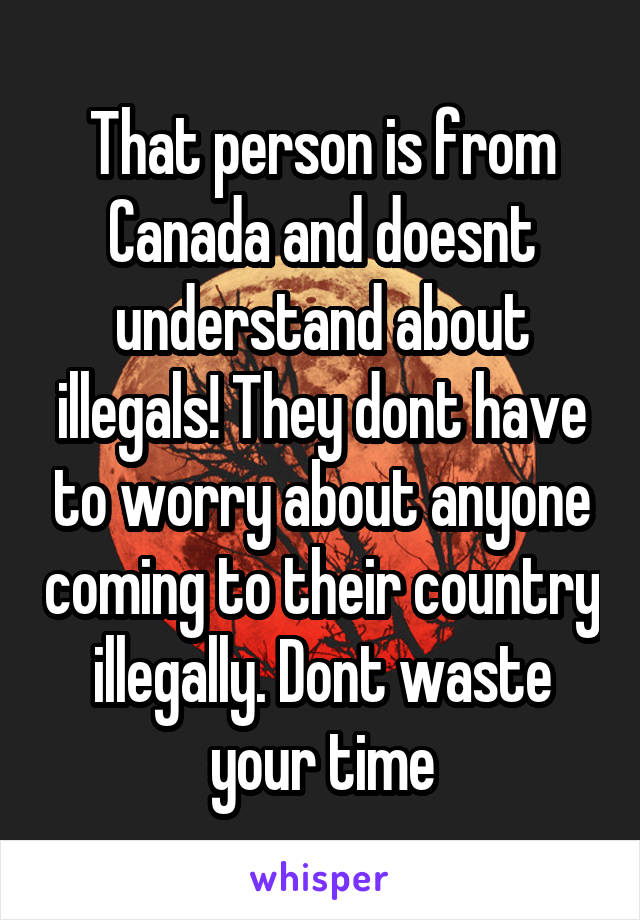 That person is from Canada and doesnt understand about illegals! They dont have to worry about anyone coming to their country illegally. Dont waste your time

whisper